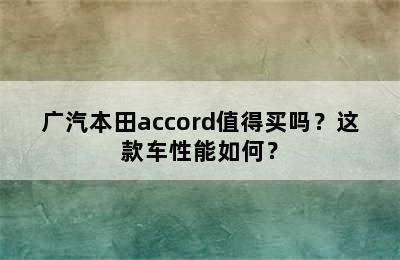 广汽本田accord值得买吗？这款车性能如何？